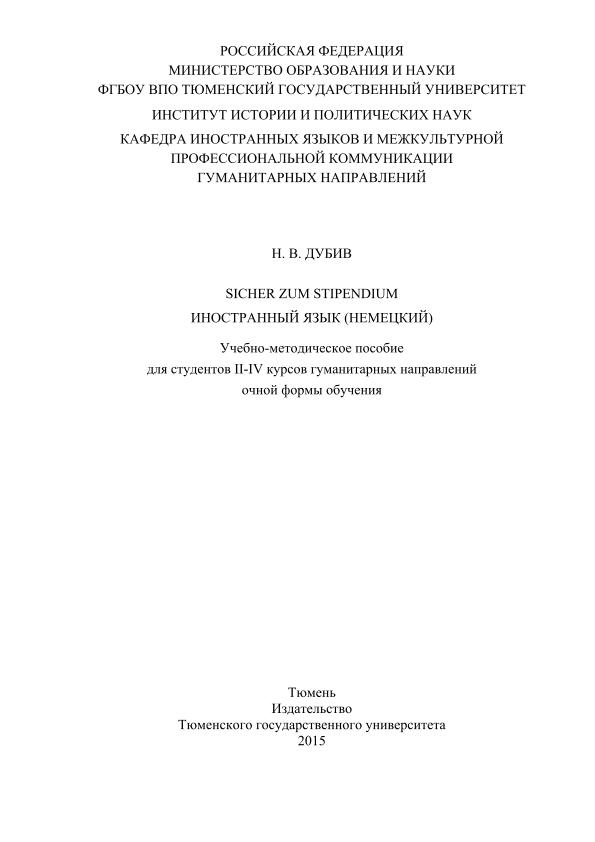 РОССИЙСКАЯ ФЕДЕРАЦИЯ
МИНИСТЕРСТВО ОБРАЗОВАНИЯ И НАУКИ
ФГБОУ ВПО ТЮМЕНСКИЙ ГОСУДАРСТВЕННЫЙ УНИВЕРСИТЕТ
ИНСТИТУТ ИСТОРИИ И ПОЛИТИЧЕСКИХ НАУК
КАФЕДРА ИНОСТРАННЫХ ЯЗЫКОВ И МЕЖКУЛЬТУРНОЙ ПРОФЕССИОНАЛЬНОЙ КОММУНИКАЦИИ ГУМАНИТАРНЫХ НАПРАВЛЕНИЙ

Н. В. ДУБИВ

SICHER ZUM STIPENDIUM
ИНОСТРАННЫЙ ЯЗЫК (НЕМЕЦКИЙ)

Учебно-методическое пособие
для студентов II-IV курсов гуманитарных направлений
очной формы обучения

Тюмень
Издательство
Тюменского государственного университета
2015